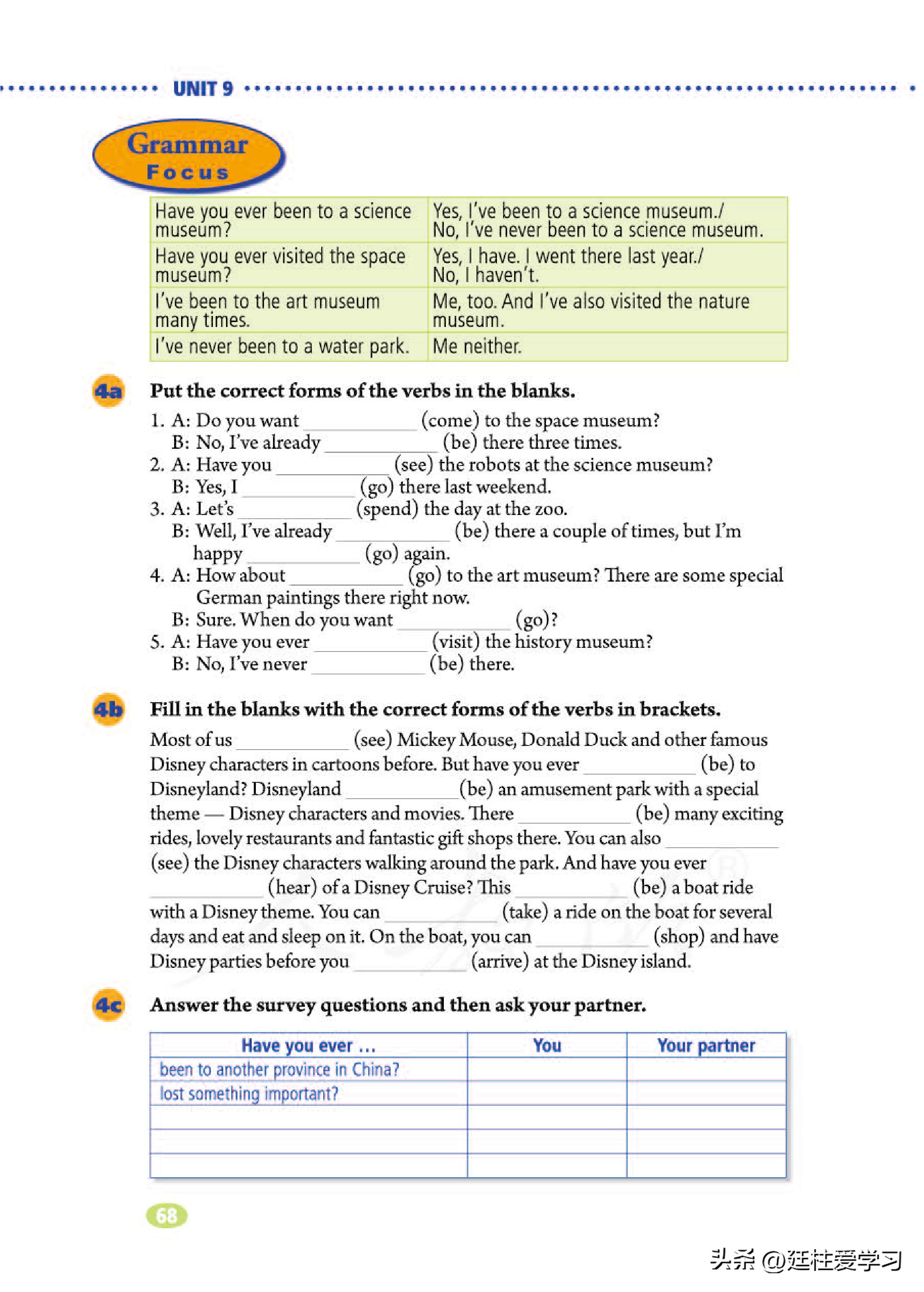 UNIT 9

Grammar Focus

| Have you ever been to a science museum? | Yes, I've been to a science museum./ No, I've never been to a science museum. |
|---|---|
| Have you ever visited the space museum? | Yes, I have. I went there last year./ No, I haven't. |
| I've been to the art museum many times. | Me, too. And I've also visited the nature museum. |
| I've never been to a water park. | Me neither. |

4a Put the correct forms of the verbs in the blanks.

1. A: Do you want ____________ (come) to the space museum?
B: No, I've already ____________ (be) there three times.
2. A: Have you ____________ (see) the robots at the science museum?
B: Yes, I ____________ (go) there last weekend.
3. A: Let's ____________ (spend) the day at the zoo.
B: Well, I've already ____________ (be) there a couple of times, but I'm happy ____________ (go) again.
4. A: How about ____________ (go) to the art museum? There are some special German paintings there right now.
B: Sure. When do you want ____________ (go)?
5. A: Have you ever ____________ (visit) the history museum?
B: No, I've never ____________ (be) there.

4b Fill in the blanks with the correct forms of the verbs in brackets.

Most of us ____________ (see) Mickey Mouse, Donald Duck and other famous Disney characters in cartoons before. But have you ever ____________ (be) to Disneyland? Disneyland ____________ (be) an amusement park with a special theme — Disney characters and movies. There ____________ (be) many exciting rides, lovely restaurants and fantastic gift shops there. You can also ____________ (see) the Disney characters walking around the park. And have you ever ____________ (hear) of a Disney Cruise? This ____________ (be) a boat ride with a Disney theme. You can ____________ (take) a ride on the boat for several days and eat and sleep on it. On the boat, you can ____________ (shop) and have Disney parties before you ____________ (arrive) at the Disney island.

4c Answer the survey questions and then ask your partner.

| Have you ever ... | You | Your partner |
|---|---|---|
| been to another province in China? | | |
| lost something important? | | |
| | | |
| | | |
| | | |

68

头条 @廷柱爱学习